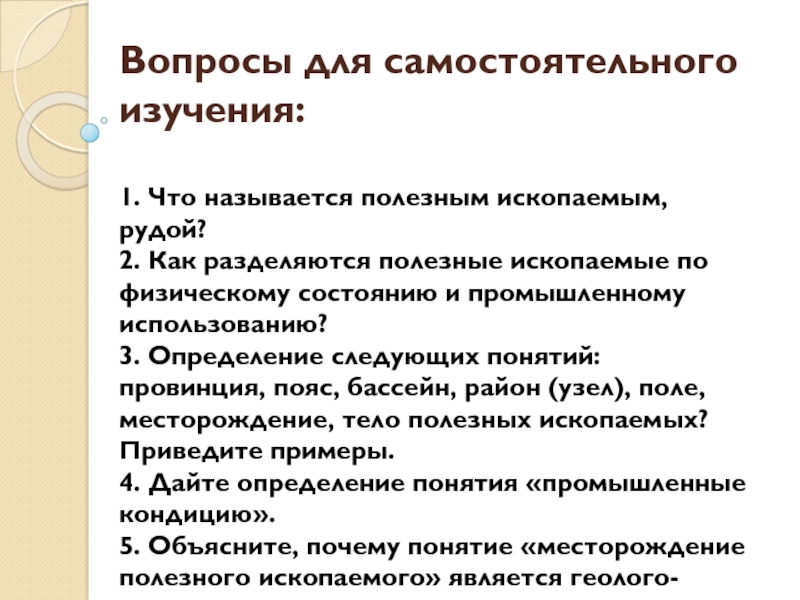 Вопросы для самостоятельного изучения:

1. Что называется полезным ископаемым, рудой?
2. Как разделяются полезные ископаемые по физическому состоянию и промышленному использованию?
3. Определение следующих понятий: провинция, пояс, бассейн, район (узел), поле, месторождение, тело полезных ископаемых? Приведите примеры.
4. Дайте определение понятия «промышленные кондицию».
5. Объясните, почему понятие «месторождение полезного ископаемого» является геолого-